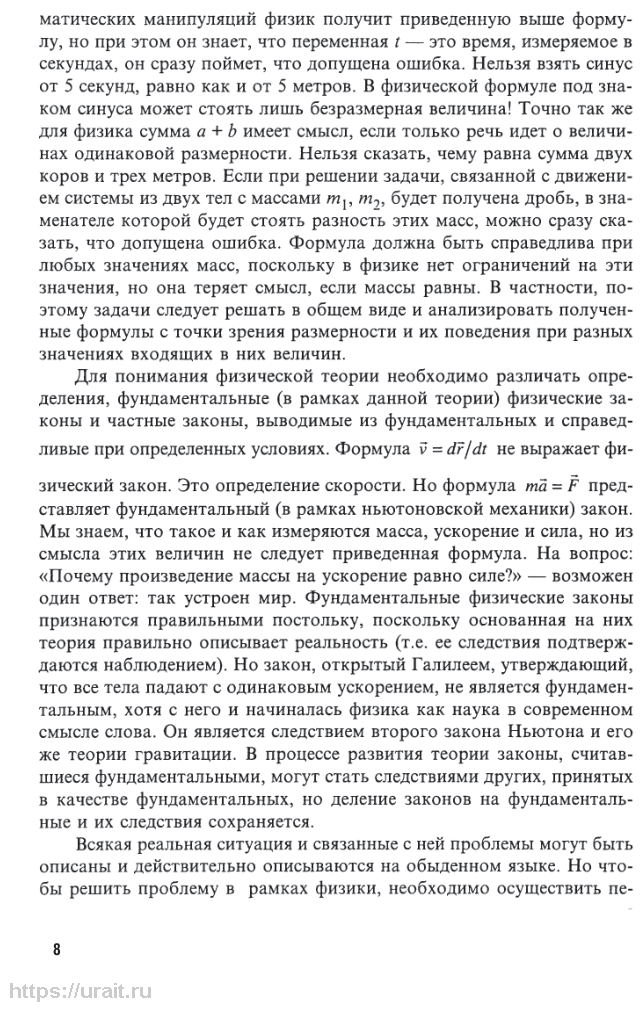 матических манипуляций физик получит приведенную выше формулу, но при этом он знает, что переменная $t$ — это время, измеряемое в секундах, он сразу поймет, что допущена ошибка. Нельзя взять синус от 5 секунд, равно как и от 5 метров. В физической формуле под знаком синуса может стоять лишь безразмерная величина! Точно так же для физика сумма $a + b$ имеет смысл, если только речь идет о величинах одинаковой размерности. Нельзя сказать, чему равна сумма двух коров и трех метров. Если при решении задачи, связанной с движением системы из двух тел с массами $m_1$, $m_2$, будет получена дробь, в знаменателе которой будет стоять разность этих масс, можно сразу сказать, что допущена ошибка. Формула должна быть справедлива при любых значениях масс, поскольку в физике нет ограничений на эти значения, но она теряет смысл, если массы равны. В частности, поэтому задачи следует решать в общем виде и анализировать полученные формулы с точки зрения размерности и их поведения при разных значениях входящих в них величин.

Для понимания физической теории необходимо различать определения, фундаментальные (в рамках данной теории) физические законы и частные законы, выводимые из фундаментальных и справедливые при определенных условиях. Формула $\vec{v} = d\vec{r}/dt$ не выражает физический закон. Это определение скорости. Но формула $m\vec{a} = \vec{F}$ представляет фундаментальный (в рамках ньютоновской механики) закон. Мы знаем, что такое и как измеряются масса, ускорение и сила, но из смысла этих величин не следует приведенная формула. На вопрос: «Почему произведение массы на ускорение равно силе?» — возможен один ответ: так устроен мир. Фундаментальные физические законы признаются правильными постольку, поскольку основанная на них теория правильно описывает реальность (т.е. ее следствия подтверждаются наблюдением). Но закон, открытый Галилеем, утверждающий, что все тела падают с одинаковым ускорением, не является фундаментальным, хотя с него и начиналась физика как наука в современном смысле слова. Он является следствием второго закона Ньютона и его же теории гравитации. В процессе развития теории законы, считавшиеся фундаментальными, могут стать следствиями других, принятых в качестве фундаментальных, но деление законов на фундаментальные и их следствия сохраняется.

Всякая реальная ситуация и связанные с ней проблемы могут быть описаны и действительно описываются на обыденном языке. Но чтобы решить проблему в рамках физики, необходимо осуществить пе-

8

https://urait.ru